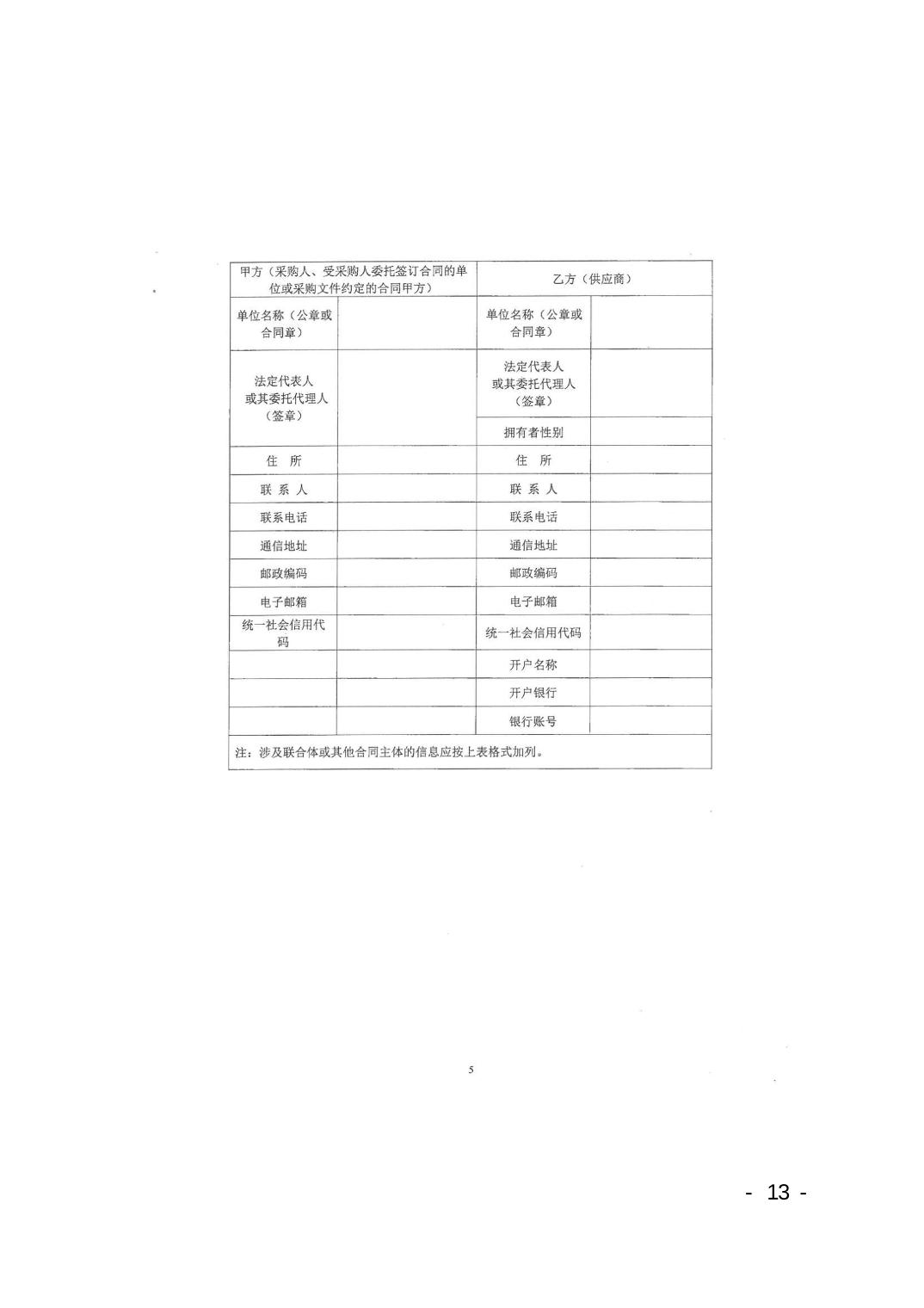 | 甲方（采购人、受采购人委托签订合同的单位或采购文件约定的合同甲方） | | 乙方（供应商） | |
|---|---|---|---|
| 单位名称（公章或合同章） | | 单位名称（公章或合同章） | |
| 法定代表人或其委托代理人（签章） | | 法定代表人或其委托代理人（签章） | |
| | | 拥有者性别 | |
| 住　所 | | 住　所 | |
| 联 系 人 | | 联 系 人 | |
| 联系电话 | | 联系电话 | |
| 通信地址 | | 通信地址 | |
| 邮政编码 | | 邮政编码 | |
| 电子邮箱 | | 电子邮箱 | |
| 统一社会信用代码 | | 统一社会信用代码 | |
| | | 开户名称 | |
| | | 开户银行 | |
| | | 银行账号 | |
| 注：涉及联合体或其他合同主体的信息应按上表格式加列。 | | | |

5

- 13 -